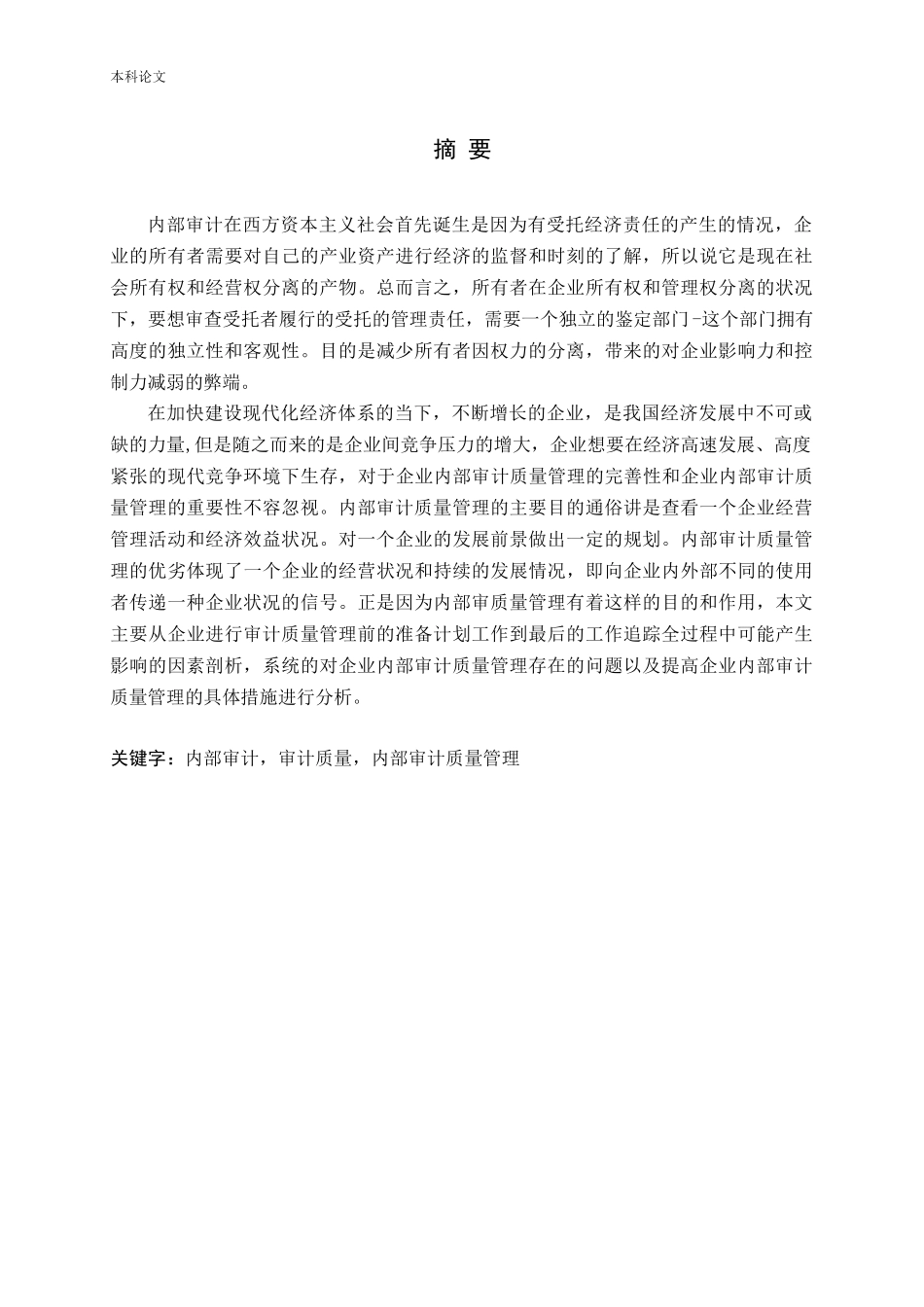 本科论文

摘 要

内部审计在西方资本主义社会首先诞生是因为有受托经济责任的产生的情况，企业的所有者需要对自己的产业资产进行经济的监督和时刻的了解，所以说它是现在社会所有权和经营权分离的产物。总而言之，所有者在企业所有权和管理权分离的状况下，要想审查受托者履行的受托的管理责任，需要一个独立的鉴定部门-这个部门拥有高度的独立性和客观性。目的是减少所有者因权力的分离，带来的对企业影响力和控制力减弱的弊端。

在加快建设现代化经济体系的当下，不断增长的企业，是我国经济发展中不可或缺的力量,但是随之而来的是企业间竞争压力的增大，企业想要在经济高速发展、高度紧张的现代竞争环境下生存，对于企业内部审计质量管理的完善性和企业内部审计质量管理的重要性不容忽视。内部审计质量管理的主要目的通俗讲是查看一个企业经营管理活动和经济效益状况。对一个企业的发展前景做出一定的规划。内部审计质量管理的优劣体现了一个企业的经营状况和持续的发展情况，即向企业内外部不同的使用者传递一种企业状况的信号。正是因为内部审质量管理有着这样的目的和作用，本文主要从企业进行审计质量管理前的准备计划工作到最后的工作追踪全过程中可能产生影响的因素剖析，系统的对企业内部审计质量管理存在的问题以及提高企业内部审计质量管理的具体措施进行分析。

关键字：内部审计，审计质量，内部审计质量管理